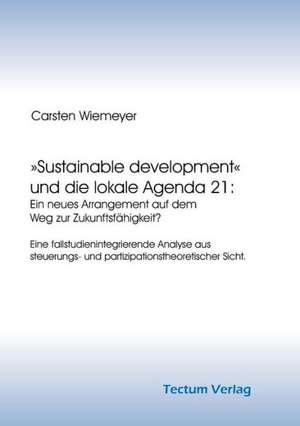 Carsten Wiemeyer

»Sustainable development« und die lokale Agenda 21: Ein neues Arrangement auf dem Weg zur Zukunftsfähigkeit?

Eine fallstudienintegrierende Analyse aus steuerungs- und partizipationstheoretischer Sicht.

Tectum Verlag